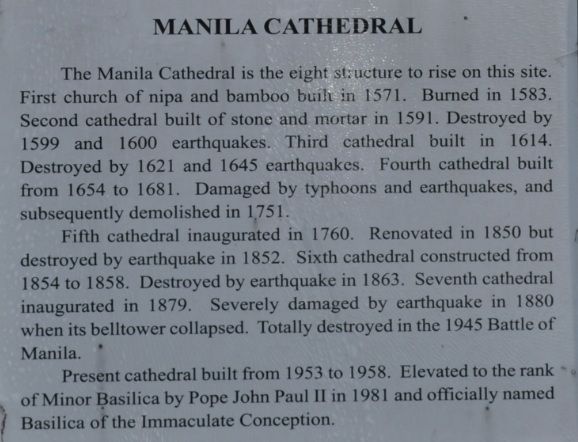 MANILA CATHEDRAL

The Manila Cathedral is the eight structure to rise on this site. First church of nipa and bamboo built in 1571. Burned in 1583. Second cathedral built of stone and mortar in 1591. Destroyed by 1599 and 1600 earthquakes. Third cathedral built in 1614. Destroyed by 1621 and 1645 earthquakes. Fourth cathedral built from 1654 to 1681. Damaged by typhoons and earthquakes, and subsequently demolished in 1751.

Fifth cathedral inaugurated in 1760. Renovated in 1850 but destroyed by earthquake in 1852. Sixth cathedral constructed from 1854 to 1858. Destroyed by earthquake in 1863. Seventh cathedral inaugurated in 1879. Severely damaged by earthquake in 1880 when its belltower collapsed. Totally destroyed in the 1945 Battle of Manila.

Present cathedral built from 1953 to 1958. Elevated to the rank of Minor Basilica by Pope John Paul II in 1981 and officially named Basilica of the Immaculate Conception.